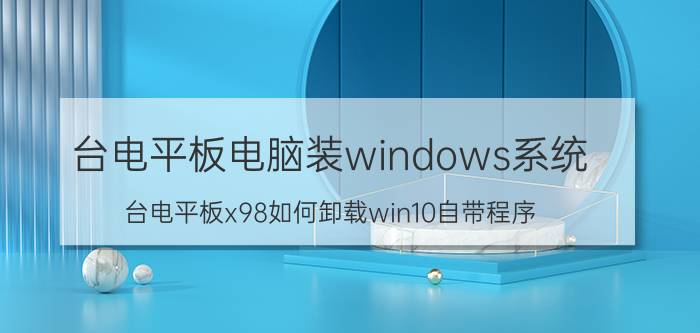 台电平板电脑装windows系统

台电平板x98如何卸载win10自带程序